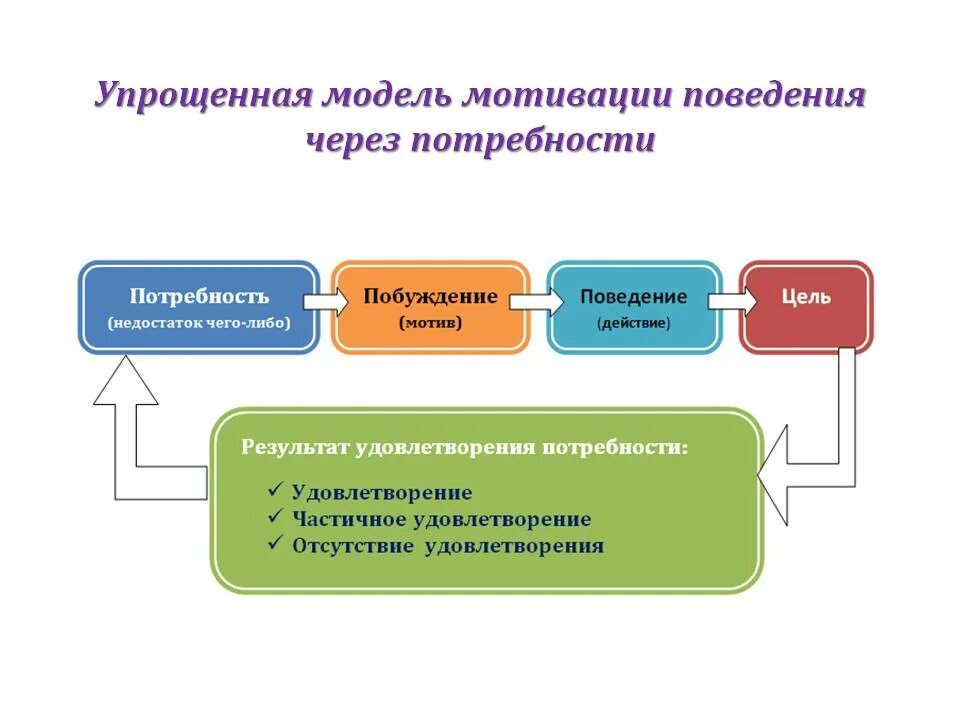 Упрощенная модель мотивации поведения через потребности

Потребность
(недостаток чего-либо)

Побуждение
(мотив)

Поведение
(действие)

Цель

Результат удовлетворения потребности:
✓ Удовлетворение
✓ Частичное удовлетворение
✓ Отсутствие удовлетворения